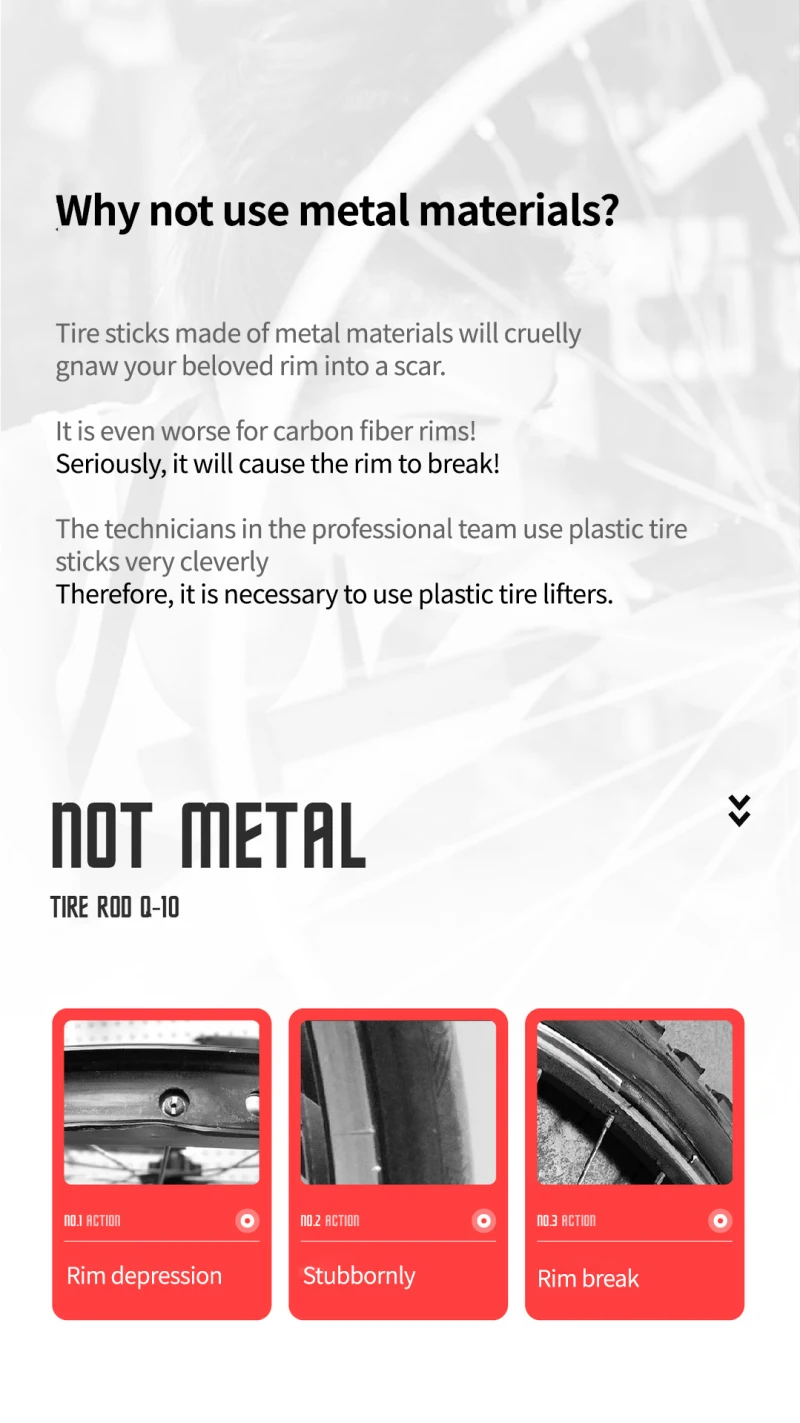 Why not use metal materials?

Tire sticks made of metal materials will cruelly gnaw your beloved rim into a scar.

It is even worse for carbon fiber rims!
Seriously, it will cause the rim to break!

The technicians in the professional team use plastic tire sticks very cleverly
Therefore, it is necessary to use plastic tire lifters.

NOT METAL

TIRE ROD Q-10

NO.1 ACTION
Rim depression

NO.2 ACTION
Stubbornly

NO.3 ACTION
Rim break